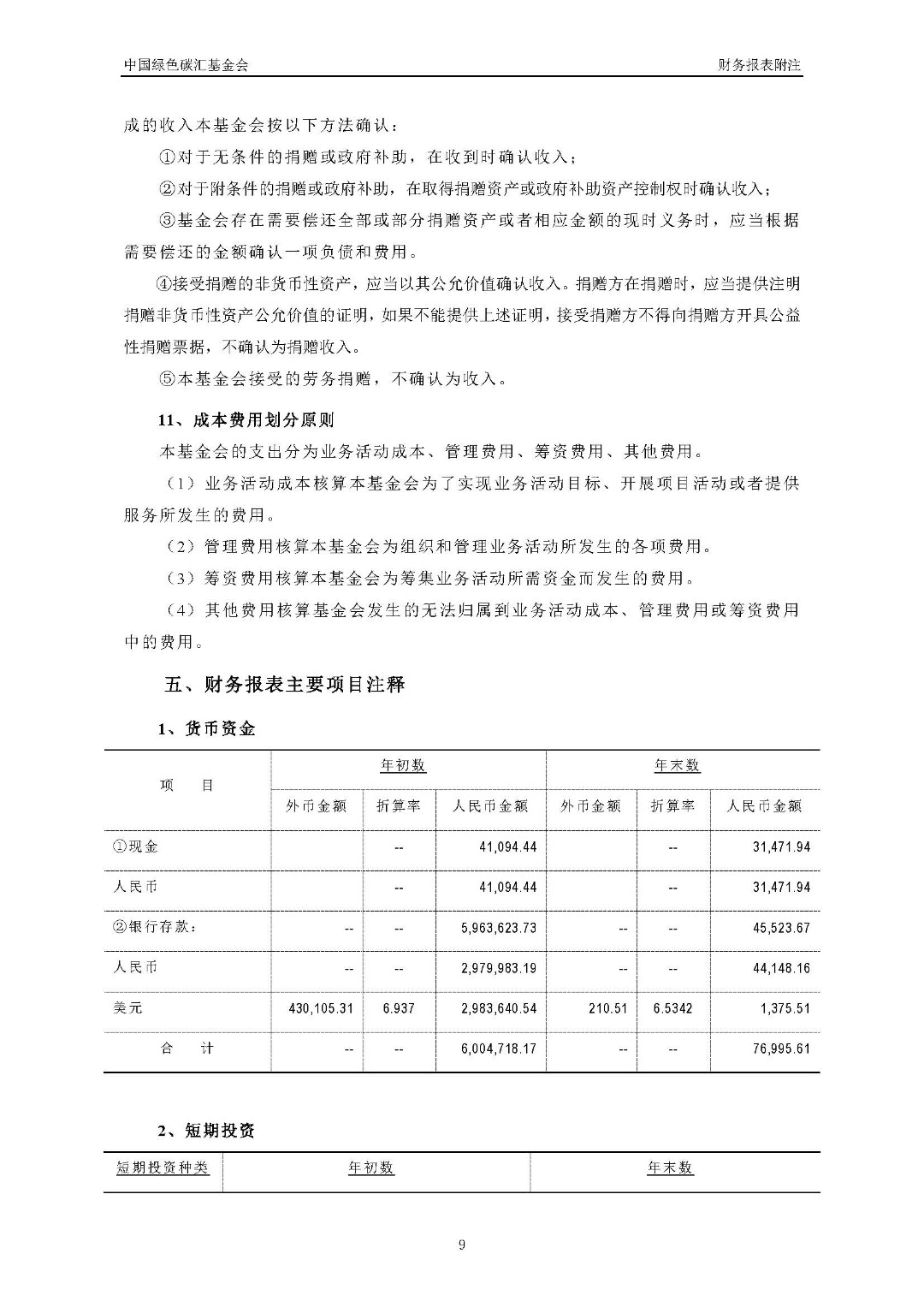 中国绿色碳汇基金会

财务报表附注

成的收入本基金会按以下方法确认：

①对于无条件的捐赠或政府补助，在收到时确认收入；

②对于附条件的捐赠或政府补助，在取得捐赠资产或政府补助资产控制权时确认收入；

③基金会存在需要偿还全部或部分捐赠资产或者相应金额的现时义务时，应当根据需要偿还的金额确认一项负债和费用。

④接受捐赠的非货币性资产，应当以其公允价值确认收入。捐赠方在捐赠时，应当提供注明捐赠非货币性资产公允价值的证明，如果不能提供上述证明，接受捐赠方不得向捐赠方开具公益性捐赠票据，不确认为捐赠收入。

⑤本基金会接受的劳务捐赠，不确认为收入。

11、成本费用划分原则

本基金会的支出分为业务活动成本、管理费用、筹资费用、其他费用。

（1）业务活动成本核算本基金会为了实现业务活动目标、开展项目活动或者提供服务所发生的费用。

（2）管理费用核算本基金会为组织和管理业务活动所发生的各项费用。

（3）筹资费用核算本基金会为筹集业务活动所需资金而发生的费用。

（4）其他费用核算基金会发生的无法归属到业务活动成本、管理费用或筹资费用中的费用。

五、财务报表主要项目注释

1、货币资金

| 项　　目 | 年初数 | | | 年末数 | | |
|---|---|---|---|---|---|---|
| | 外币金额 | 折算率 | 人民币金额 | 外币金额 | 折算率 | 人民币金额 |
| ①现金 | | -- | 41,094.44 | | -- | 31,471.94 |
| 人民币 | | -- | 41,094.44 | | -- | 31,471.94 |
| ②银行存款： | -- | -- | 5,963,623.73 | -- | -- | 45,523.67 |
| 人民币 | -- | -- | 2,979,983.19 | -- | -- | 44,148.16 |
| 美元 | 430,105.31 | 6.937 | 2,983,640.54 | 210.51 | 6.5342 | 1,375.51 |
| 合　　计 | -- | -- | 6,004,718.17 | -- | -- | 76,995.61 |

2、短期投资

| 短期投资种类 | 年初数 | 年末数 |
|---|---|---|

9